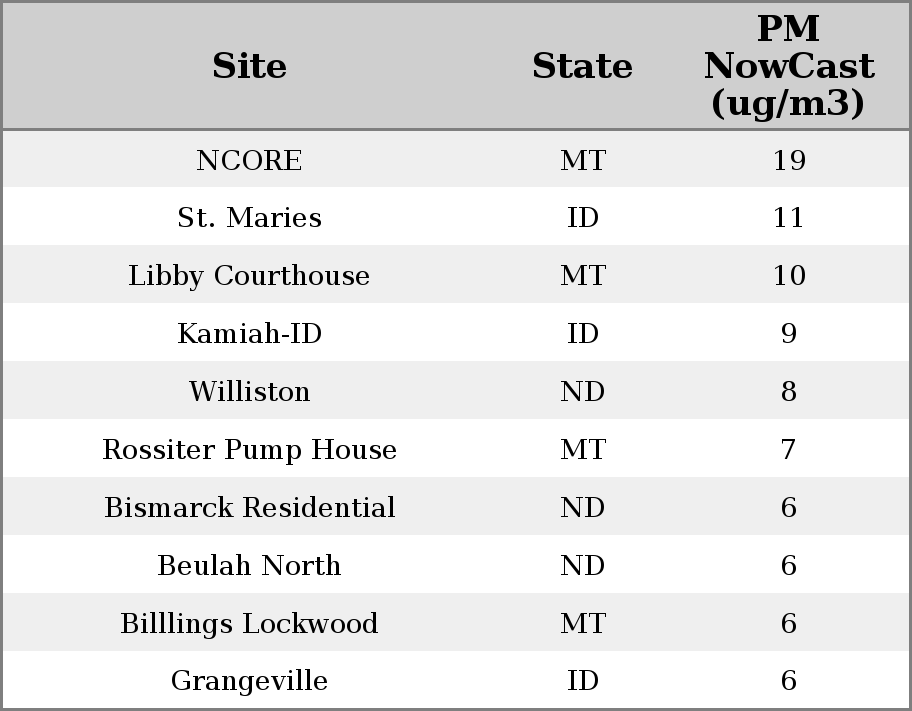 | Site | State | PM NowCast (ug/m3) |
|---|---|---|
| NCORE | MT | 19 |
| St. Maries | ID | 11 |
| Libby Courthouse | MT | 10 |
| Kamiah-ID | ID | 9 |
| Williston | ND | 8 |
| Rossiter Pump House | MT | 7 |
| Bismarck Residential | ND | 6 |
| Beulah North | ND | 6 |
| Billlings Lockwood | MT | 6 |
| Grangeville | ID | 6 |